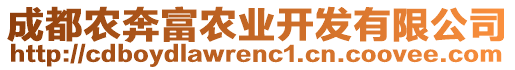 成都农奔富农业开发有限公司
http://cdboydlawrenc1.cn.coovee.com